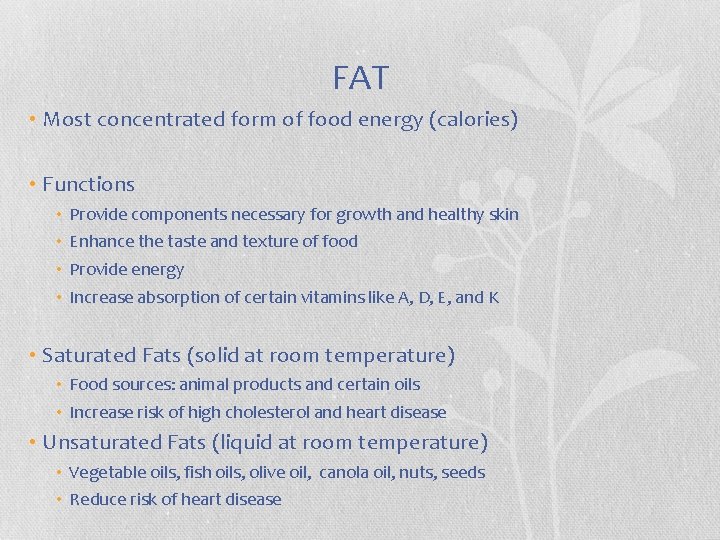 FAT

• Most concentrated form of food energy (calories)

• Functions
  • Provide components necessary for growth and healthy skin
  • Enhance the taste and texture of food
  • Provide energy
  • Increase absorption of certain vitamins like A, D, E, and K

• Saturated Fats (solid at room temperature)
  • Food sources: animal products and certain oils
  • Increase risk of high cholesterol and heart disease
• Unsaturated Fats (liquid at room temperature)
  • Vegetable oils, fish oils, olive oil, canola oil, nuts, seeds
  • Reduce risk of heart disease